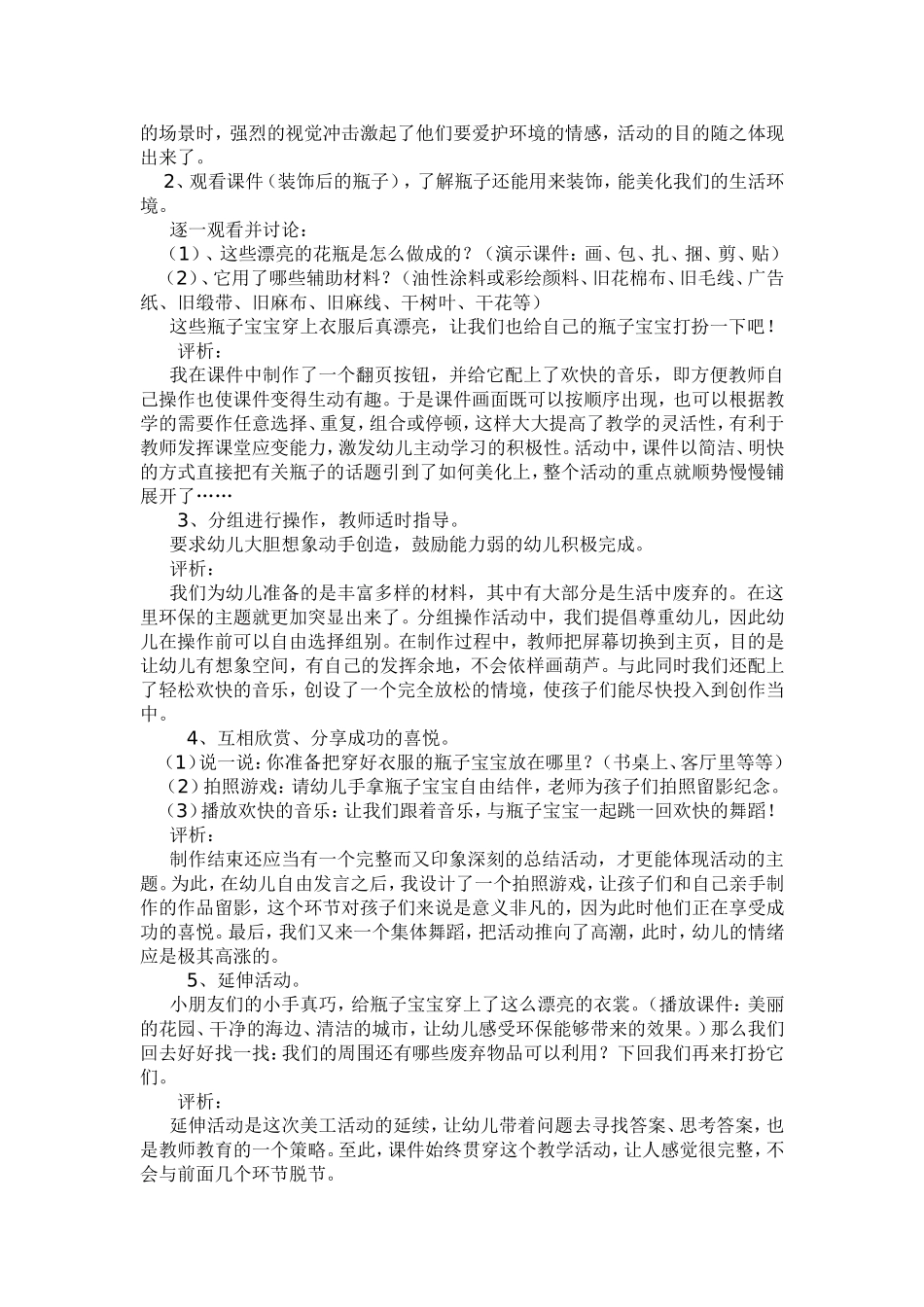 的场景时，强烈的视觉冲击激起了他们要爱护环境的情感，活动的目的随之体现出来了。

2、观看课件（装饰后的瓶子），了解瓶子还能用来装饰，能美化我们的生活环境。

逐一观看并讨论：

（1）、这些漂亮的花瓶是怎么做成的？（演示课件：画、包、扎、捆、剪、贴）

（2）、它用了哪些辅助材料？（油性涂料或彩绘颜料、旧花棉布、旧毛线、广告纸、旧缎带、旧麻布、旧麻线、干树叶、干花等）

这些瓶子宝宝穿上衣服后真漂亮，让我们也给自己的瓶子宝宝打扮一下吧！

评析：

我在课件中制作了一个翻页按钮，并给它配上了欢快的音乐，即方便教师自己操作也使课件变得生动有趣。于是课件画面既可以按顺序出现，也可以根据教学的需要作任意选择、重复，组合或停顿，这样大大提高了教学的灵活性，有利于教师发挥课堂应变能力，激发幼儿主动学习的积极性。活动中，课件以简洁、明快的方式直接把有关瓶子的话题引到了如何美化上，整个活动的重点就顺势慢慢铺展开了……

3、分组进行操作，教师适时指导。

要求幼儿大胆想象动手创造，鼓励能力弱的幼儿积极完成。

评析：

我们为幼儿准备的是丰富多样的材料，其中有大部分是生活中废弃的。在这里环保的主题就更加突显出来了。分组操作活动中，我们提倡尊重幼儿，因此幼儿在操作前可以自由选择组别。在制作过程中，教师把屏幕切换到主页，目的是让幼儿有想象空间，有自己的发挥余地，不会依样画葫芦。与此同时我们还配上了轻松欢快的音乐，创设了一个完全放松的情境，使孩子们能尽快投入到创作当中。

4、互相欣赏、分享成功的喜悦。

（1）说一说：你准备把穿好衣服的瓶子宝宝放在哪里？（书桌上、客厅里等等）

（2）拍照游戏：请幼儿手拿瓶子宝宝自由结伴，老师为孩子们拍照留影纪念。

（3）播放欢快的音乐：让我们跟着音乐，与瓶子宝宝一起跳一回欢快的舞蹈！

评析：

制作结束还应当有一个完整而又印象深刻的总结活动，才更能体现活动的主题。为此，在幼儿自由发言之后，我设计了一个拍照游戏，让孩子们和自己亲手制作的作品留影，这个环节对孩子们来说是意义非凡的，因为此时他们正在享受成功的喜悦。最后，我们又来一个集体舞蹈，把活动推向了高潮，此时，幼儿的情绪应是极其高涨的。

5、延伸活动。

小朋友们的小手真巧，给瓶子宝宝穿上了这么漂亮的衣裳。（播放课件：美丽的花园、干净的海边、清洁的城市，让幼儿感受环保能够带来的效果。）那么我们回去好好找一找：我们的周围还有哪些废弃物品可以利用？下回我们再来打扮它们。

评析：

延伸活动是这次美工活动的延续，让幼儿带着问题去寻找答案、思考答案，也是教师教育的一个策略。至此，课件始终贯穿这个教学活动，让人感觉很完整，不会与前面几个环节脱节。